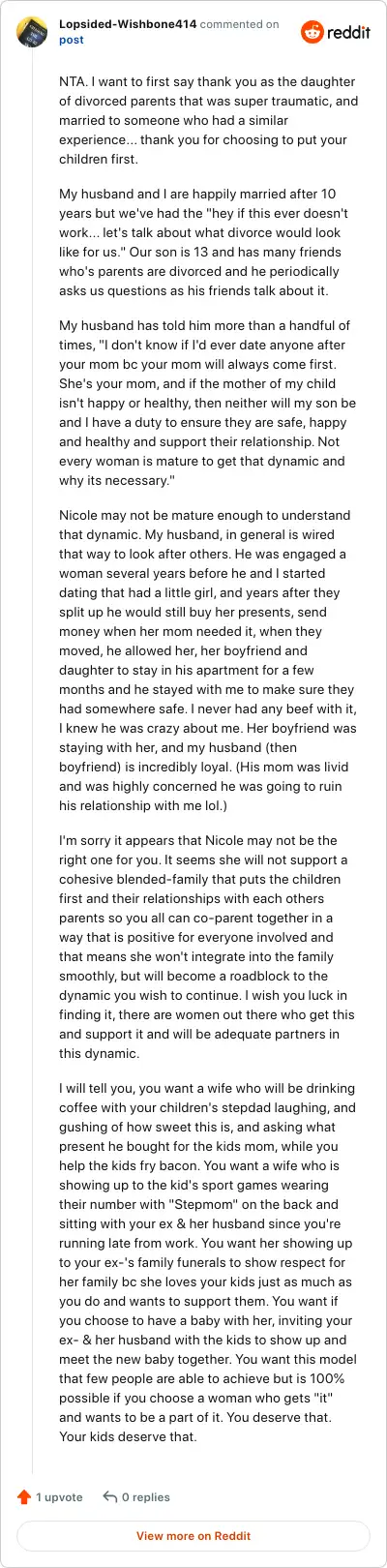 Lopsided-Wishbone414 commented on post

reddit

NTA. I want to first say thank you as the daughter of divorced parents that was super traumatic, and married to someone who had a similar experience... thank you for choosing to put your children first.

My husband and I are happily married after 10 years but we've had the "hey if this ever doesn't work... let's talk about what divorce would look like for us." Our son is 13 and has many friends who's parents are divorced and he periodically asks us questions as his friends talk about it.

My husband has told him more than a handful of times, "I don't know if I'd ever date anyone after your mom bc your mom will always come first. She's your mom, and if the mother of my child isn't happy or healthy, then neither will my son be and I have a duty to ensure they are safe, happy and healthy and support their relationship. Not every woman is mature to get that dynamic and why its necessary."

Nicole may not be mature enough to understand that dynamic. My husband, in general is wired that way to look after others. He was engaged a woman several years before he and I started dating that had a little girl, and years after they split up he would still buy her presents, send money when her mom needed it, when they moved, he allowed her, her boyfriend and daughter to stay in his apartment for a few months and he stayed with me to make sure they had somewhere safe. I never had any beef with it, I knew he was crazy about me. Her boyfriend was staying with her, and my husband (then boyfriend) is incredibly loyal. (His mom was livid and was highly concerned he was going to ruin his relationship with me lol.)

I'm sorry it appears that Nicole may not be the right one for you. It seems she will not support a cohesive blended-family that puts the children first and their relationships with each others parents so you all can co-parent together in a way that is positive for everyone involved and that means she won't integrate into the family smoothly, but will become a roadblock to the dynamic you wish to continue. I wish you luck in finding it, there are women out there who get this and support it and will be adequate partners in this dynamic.

I will tell you, you want a wife who will be drinking coffee with your children's stepdad laughing, and gushing of how sweet this is, and asking what present he bought for the kids mom, while you help the kids fry bacon. You want a wife who is showing up to the kid's sport games wearing their number with "Stepmom" on the back and sitting with your ex & her husband since you're running late from work. You want her showing up to your ex-'s family funerals to show respect for her family bc she loves your kids just as much as you do and wants to support them. You want if you choose to have a baby with her, inviting your ex- & her husband with the kids to show up and meet the new baby together. You want this model that few people are able to achieve but is 100% possible if you choose a woman who gets "it" and wants to be a part of it. You deserve that. Your kids deserve that.

1 upvote   0 replies

View more on Reddit